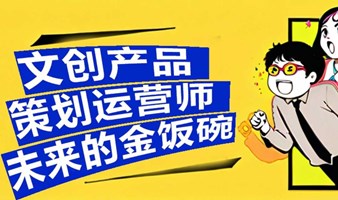 文创产品
策划运营师
未来的金饭碗